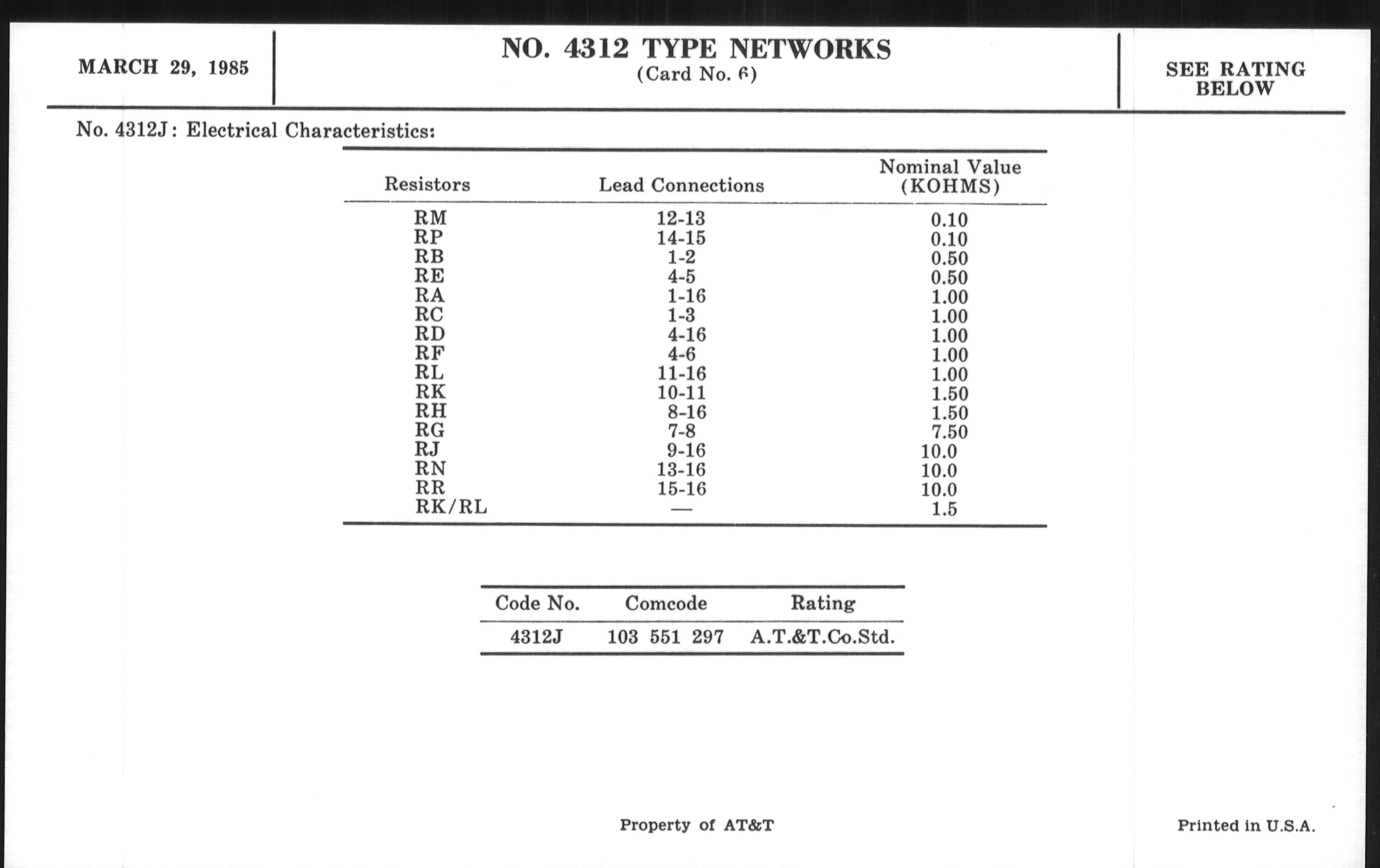 MARCH 29, 1985

NO. 4312 TYPE NETWORKS
(Card No. 6)

SEE RATING BELOW

No. 4312J: Electrical Characteristics:

| Resistors | Lead Connections | Nominal Value (KOHMS) |
|---|---|---|
| RM | 12-13 | 0.10 |
| RP | 14-15 | 0.10 |
| RB | 1-2 | 0.50 |
| RE | 4-5 | 0.50 |
| RA | 1-16 | 1.00 |
| RC | 1-3 | 1.00 |
| RD | 4-16 | 1.00 |
| RF | 4-6 | 1.00 |
| RL | 11-16 | 1.00 |
| RK | 10-11 | 1.50 |
| RH | 8-16 | 1.50 |
| RG | 7-8 | 7.50 |
| RJ | 9-16 | 10.0 |
| RN | 13-16 | 10.0 |
| RR | 15-16 | 10.0 |
| RK/RL | — | 1.5 |

| Code No. | Comcode | Rating |
|---|---|---|
| 4312J | 103 551 297 | A.T.&T.Co.Std. |

Property of AT&T

Printed in U.S.A.